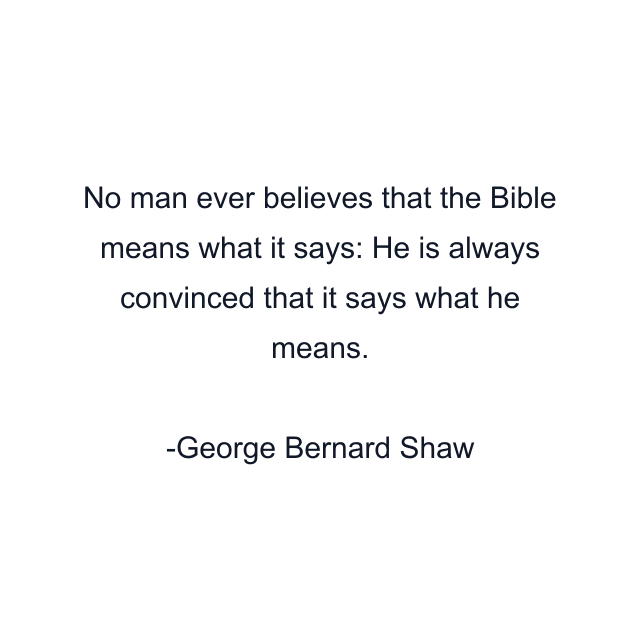 No man ever believes that the Bible means what it says: He is always convinced that it says what he means.

-George Bernard Shaw